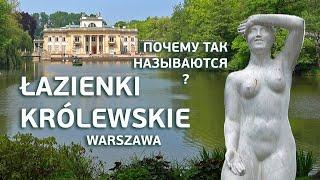 ПОЧЕМУ ТАК НАЗЫВАЮТСЯ
?

ŁAZIENKI
KRÓLEWSKIE
WARSZAWA